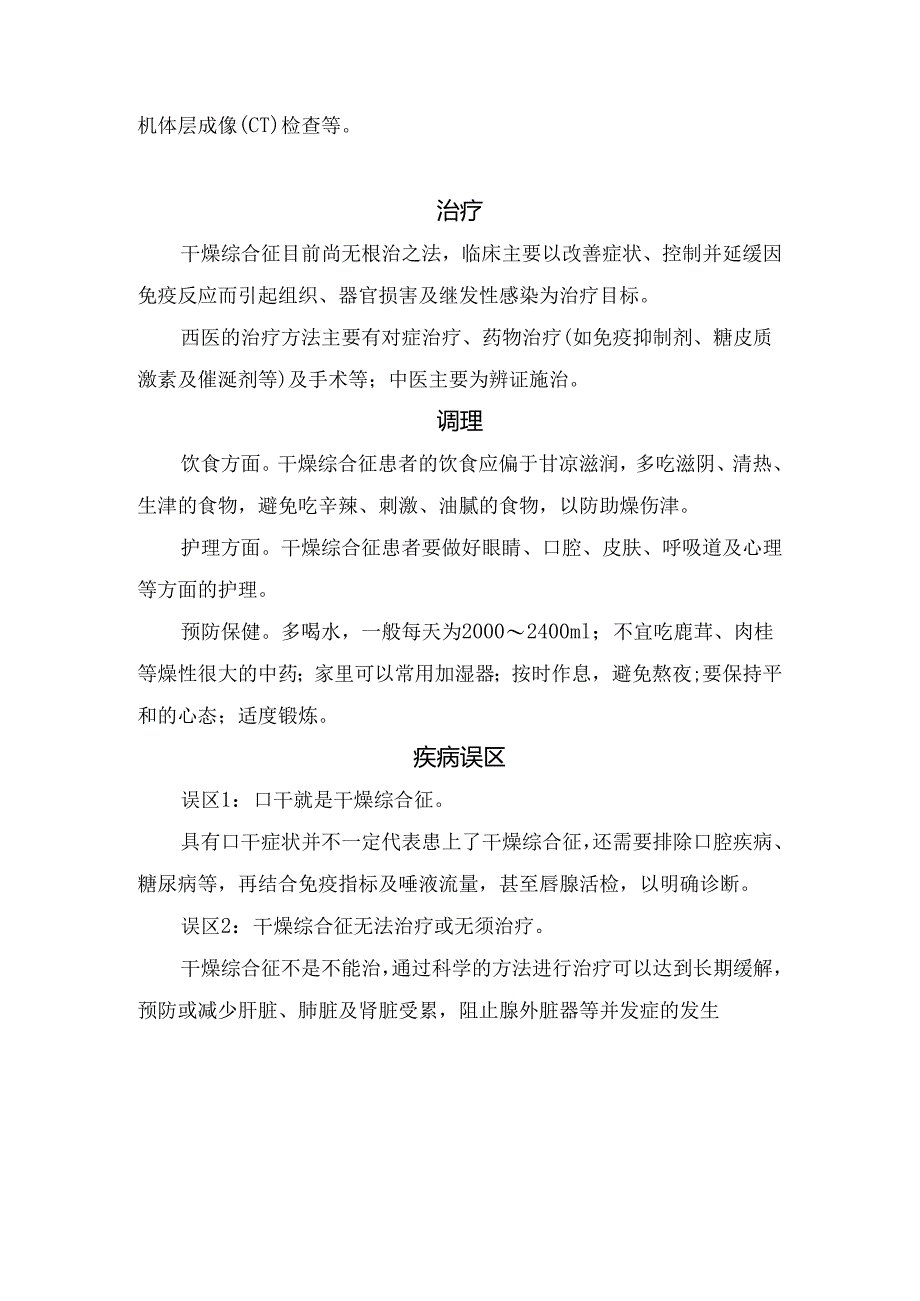 机体层成像(CT)检查等。

治疗

干燥综合征目前尚无根治之法，临床主要以改善症状、控制并延缓因免疫反应而引起组织、器官损害及继发性感染为治疗目标。

西医的治疗方法主要有对症治疗、药物治疗(如免疫抑制剂、糖皮质激素及催涎剂等)及手术等；中医主要为辨证施治。

调理

饮食方面。干燥综合征患者的饮食应偏于甘凉滋润，多吃滋阴、清热、生津的食物，避免吃辛辣、刺激、油腻的食物，以防助燥伤津。

护理方面。干燥综合征患者要做好眼睛、口腔、皮肤、呼吸道及心理等方面的护理。

预防保健。多喝水，一般每天为2000～2400ml；不宜吃鹿茸、肉桂等燥性很大的中药；家里可以常用加湿器；按时作息，避免熬夜;要保持平和的心态；适度锻炼。

疾病误区

误区1：口干就是干燥综合征。

具有口干症状并不一定代表患上了干燥综合征,还需要排除口腔疾病、糖尿病等，再结合免疫指标及唾液流量，甚至唇腺活检，以明确诊断。

误区2：干燥综合征无法治疗或无须治疗。

干燥综合征不是不能治,通过科学的方法进行治疗可以达到长期缓解,预防或减少肝脏、肺脏及肾脏受累，阻止腺外脏器等并发症的发生